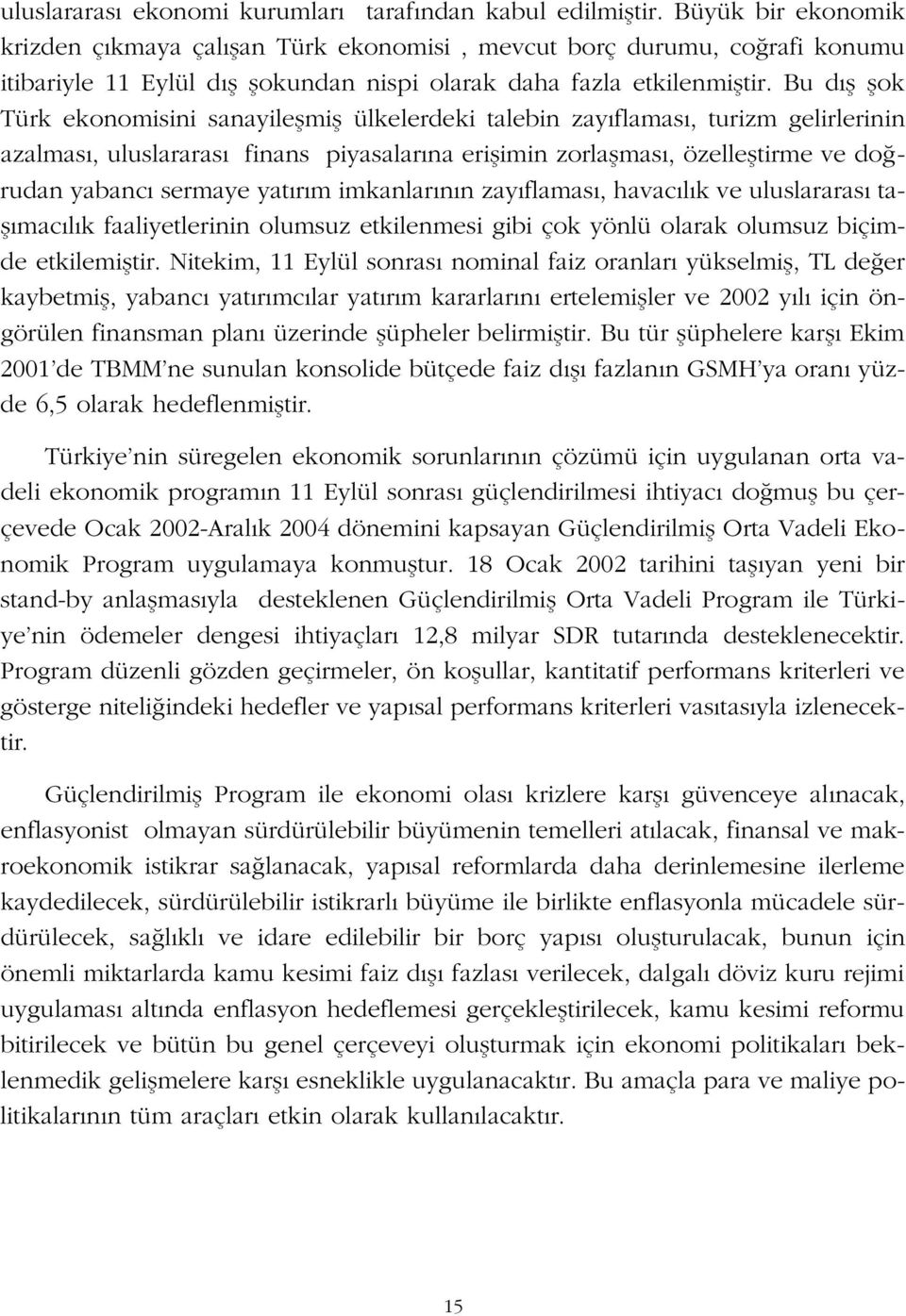 uluslararası ekonomi kurumları tarafından kabul edilmiştir. Büyük bir ekonomik krizden çıkmaya çalışan Türk ekonomisi , mevcut borç durumu, coğrafi konumu itibariyle 11 Eylül dış şokundan nispi olarak daha fazla etkilenmiştir. Bu dış şok Türk ekonomisini sanayileşmiş ülkelerdeki talebin zayıflaması, turizm gelirlerinin azalması, uluslararası finans piyasalarına erişimin zorlaşması, özelleştirme ve doğrudan yabancı sermaye yatırım imkanlarının zayıflaması, havacılık ve uluslararası taşımacılık faaliyetlerinin olumsuz etkilenmesi gibi çok yönlü olarak olumsuz biçimde etkilemiştir. Nitekim, 11 Eylül sonrası nominal faiz oranları yükselmiş, TL değer kaybetmiş, yabancı yatırımcılar yatırım kararlarını ertelemişler ve 2002 yılı için öngörülen finansman planı üzerinde şüpheler belirmiştir. Bu tür şüphelere karşı Ekim 2001'de TBMM'ne sunulan konsolide bütçede faiz dışı fazlanın GSMH'ya oranı yüzde 6,5 olarak hedeflenmiştir.

Türkiye'nin süregelen ekonomik sorunlarının çözümü için uygulanan orta vadeli ekonomik programın 11 Eylül sonrası güçlendirilmesi ihtiyacı doğmuş bu çerçevede Ocak 2002-Aralık 2004 dönemini kapsayan Güçlendirilmiş Orta Vadeli Ekonomik Program uygulamaya konmuştur. 18 Ocak 2002 tarihini taşıyan yeni bir stand-by anlaşmasıyla desteklenen Güçlendirilmiş Orta Vadeli Program ile Türkiye'nin ödemeler dengesi ihtiyaçları 12,8 milyar SDR tutarında desteklenecektir. Program düzenli gözden geçirmeler, ön koşullar, kantitatif performans kriterleri ve gösterge niteliğindeki hedefler ve yapısal performans kriterleri vasıtasıyla izlenecektir.

Güçlendirilmiş Program ile ekonomi olası krizlere karşı güvenceye alınacak, enflasyonist olmayan sürdürülebilir büyümenin temelleri atılacak, finansal ve makroekonomik istikrar sağlanacak, yapısal reformlarda daha derinlemesine ilerleme kaydedilecek, sürdürülebilir istikrarlı büyüme ile birlikte enflasyonla mücadele sürdürülecek, sağlıklı ve idare edilebilir bir borç yapısı oluşturulacak, bunun için önemli miktarlarda kamu kesimi faiz dışı fazlası verilecek, dalgalı döviz kuru rejimi uygulaması altında enflasyon hedeflemesi gerçekleştirilecek, kamu kesimi reformu bitirilecek ve bütün bu genel çerçeveyi oluşturmak için ekonomi politikaları beklenmedik gelişmelere karşı esneklikle uygulanacaktır. Bu amaçla para ve maliye politikalarının tüm araçları etkin olarak kullanılacaktır.

15